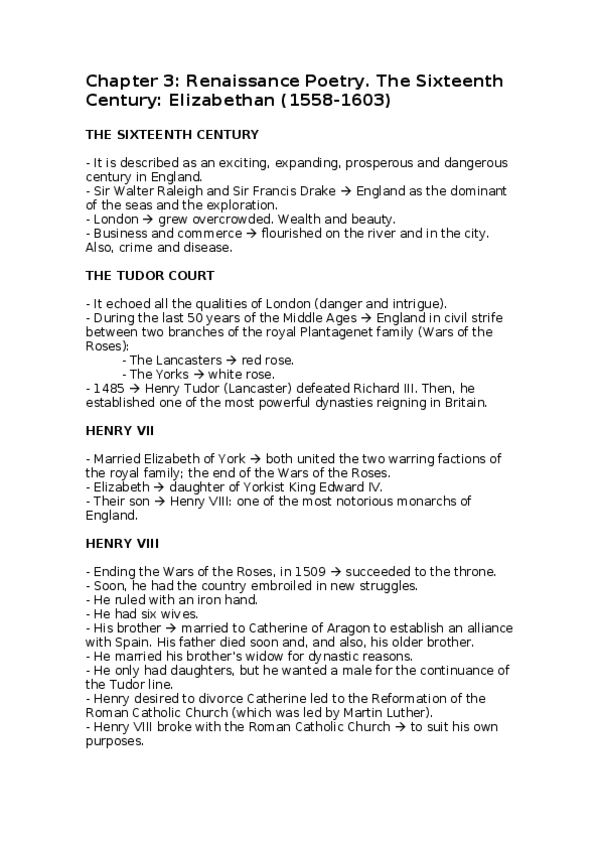 Chapter 3: Renaissance Poetry. The Sixteenth Century: Elizabethan (1558-1603)

THE SIXTEENTH CENTURY

- It is described as an exciting, expanding, prosperous and dangerous century in England.
- Sir Walter Raleigh and Sir Francis Drake → England as the dominant of the seas and the exploration.
- London → grew overcrowded. Wealth and beauty.
- Business and commerce → flourished on the river and in the city. Also, crime and disease.

THE TUDOR COURT

- It echoed all the qualities of London (danger and intrigue).
- During the last 50 years of the Middle Ages → England in civil strife between two branches of the royal Plantagenet family (Wars of the Roses):
- The Lancasters → red rose.
- The Yorks → white rose.
- 1485 → Henry Tudor (Lancaster) defeated Richard III. Then, he established one of the most powerful dynasties reigning in Britain.

HENRY VII

- Married Elizabeth of York → both united the two warring factions of the royal family; the end of the Wars of the Roses.
- Elizabeth → daughter of Yorkist King Edward IV.
- Their son → Henry VIII: one of the most notorious monarchs of England.

HENRY VIII

- Ending the Wars of the Roses, in 1509 → succeeded to the throne.
- Soon, he had the country embroiled in new struggles.
- He ruled with an iron hand.
- He had six wives.
- His brother → married to Catherine of Aragon to establish an alliance with Spain. His father died soon and, and also, his older brother.
- He married his brother's widow for dynastic reasons.
- He only had daughters, but he wanted a male for the continuance of the Tudor line.
- Henry desired to divorce Catherine led to the Reformation of the Roman Catholic Church (which was led by Martin Luther).
- Henry VIII broke with the Roman Catholic Church → to suit his own purposes.